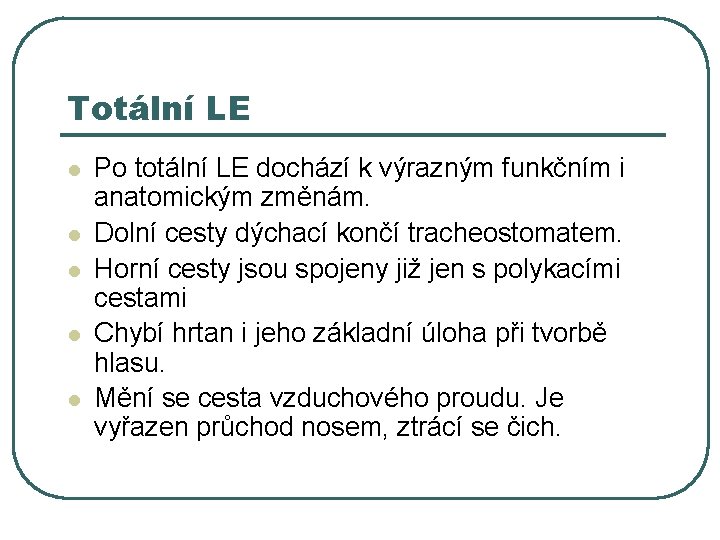 Totální LE

- Po totální LE dochází k výrazným funkčním i anatomickým změnám.
- Dolní cesty dýchací končí tracheostomatem.
- Horní cesty jsou spojeny již jen s polykacími cestami
- Chybí hrtan i jeho základní úloha při tvorbě hlasu.
- Mění se cesta vzduchového proudu. Je vyřazen průchod nosem, ztrácí se čich.